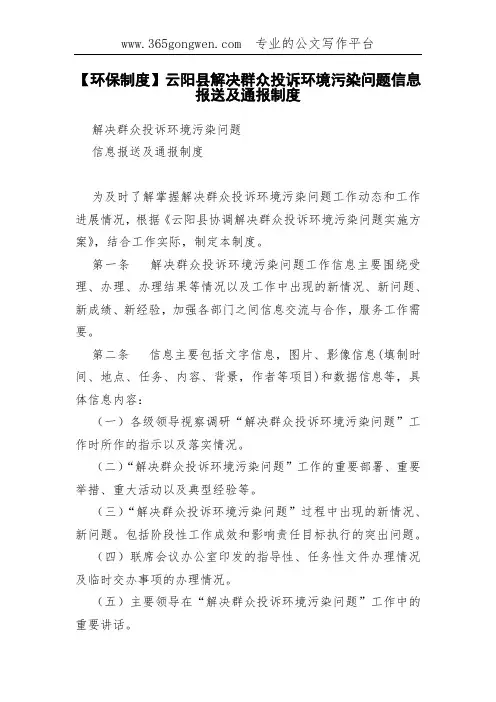 www.365gongwen.com　专业的公文写作平台

【环保制度】云阳县解决群众投诉环境污染问题信息报送及通报制度

解决群众投诉环境污染问题

信息报送及通报制度

为及时了解掌握解决群众投诉环境污染问题工作动态和工作进展情况，根据《云阳县协调解决群众投诉环境污染问题实施方案》，结合工作实际，制定本制度。

第一条　解决群众投诉环境污染问题工作信息主要围绕受理、办理、办理结果等情况以及工作中出现的新情况、新问题、新成绩、新经验，加强各部门之间信息交流与合作，服务工作需要。

第二条　信息主要包括文字信息，图片、影像信息(填制时间、地点、任务、内容、背景，作者等项目)和数据信息等，具体信息内容：

（一）各级领导视察调研“解决群众投诉环境污染问题”工作时所作的指示以及落实情况。

（二）“解决群众投诉环境污染问题”工作的重要部署、重要举措、重大活动以及典型经验等。

（三）“解决群众投诉环境污染问题”过程中出现的新情况、新问题。包括阶段性工作成效和影响责任目标执行的突出问题。

（四）联席会议办公室印发的指导性、任务性文件办理情况及临时交办事项的办理情况。

（五）主要领导在“解决群众投诉环境污染问题”工作中的重要讲话。